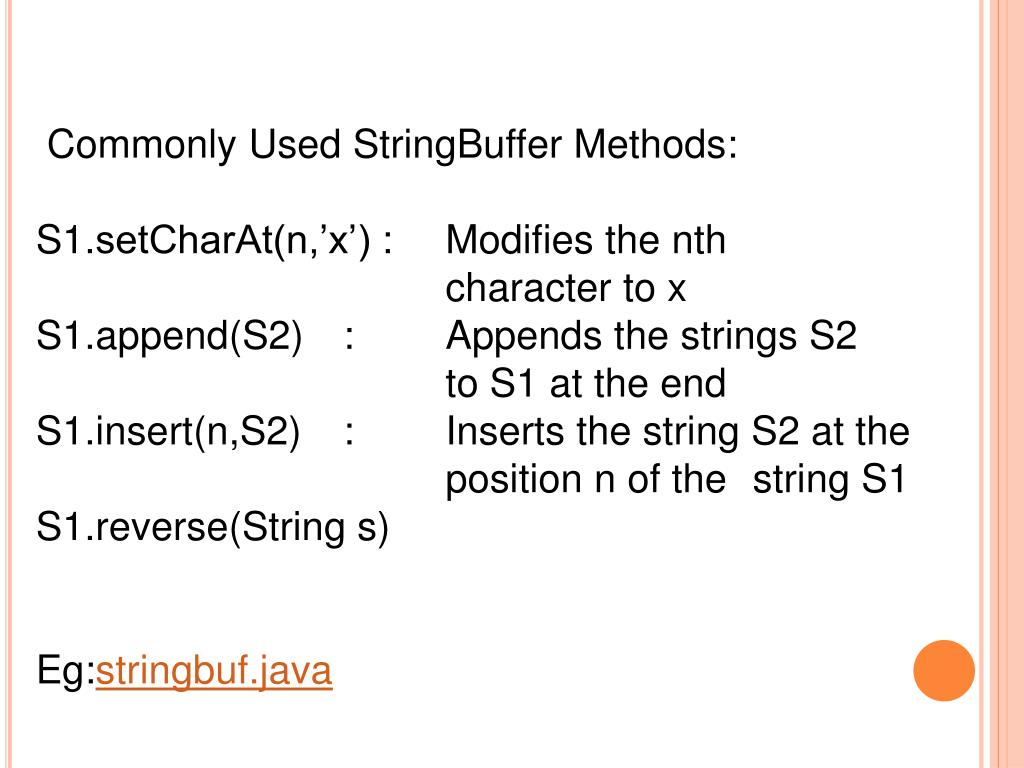 Commonly Used StringBuffer Methods:

S1.setCharAt(n,’x’) : Modifies the nth character to x
S1.append(S2) : Appends the strings S2 to S1 at the end
S1.insert(n,S2) : Inserts the string S2 at the position n of the string S1
S1.reverse(String s)

Eg:stringbuf.java